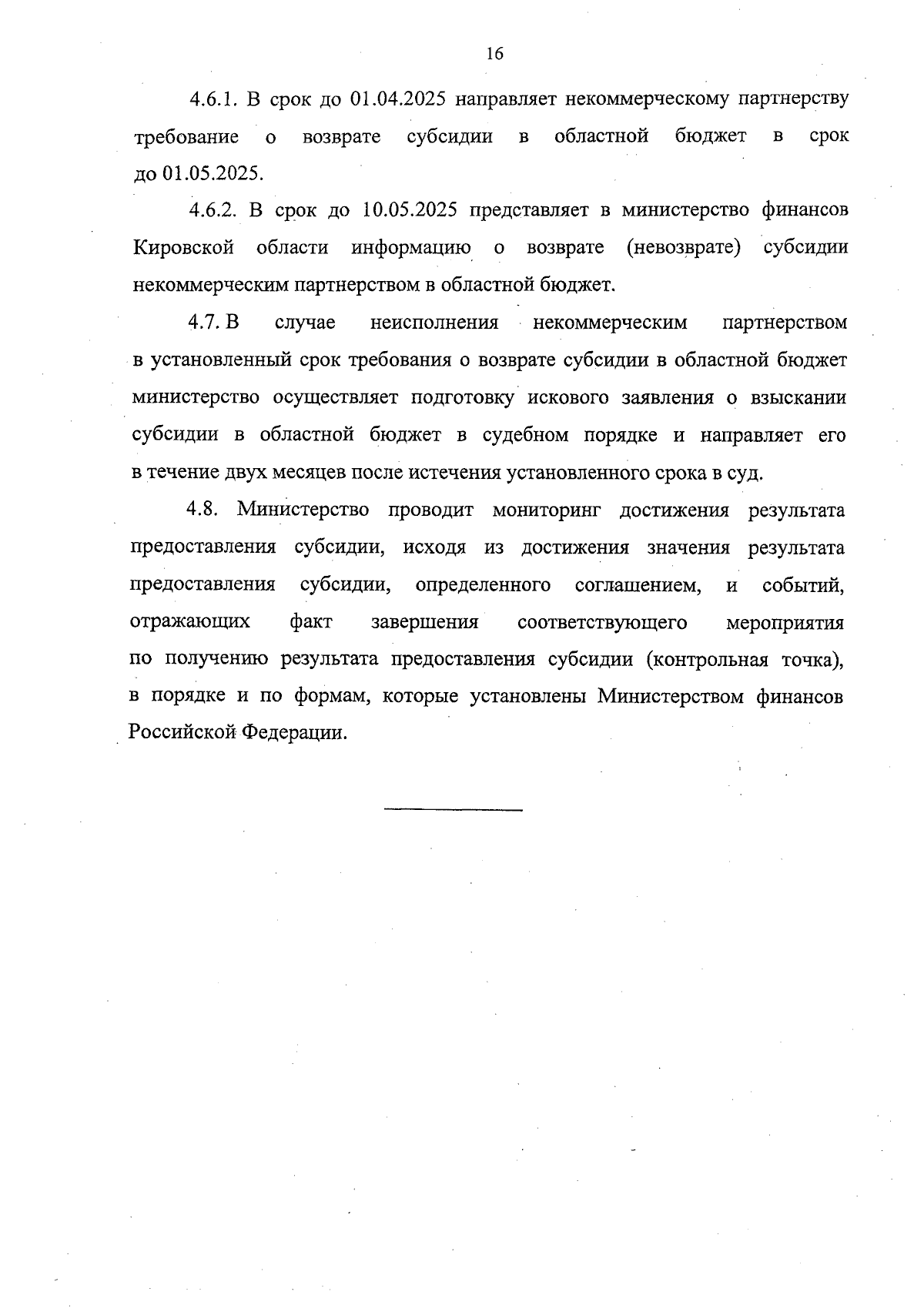 16

4.6.1. В срок до 01.04.2025 направляет некоммерческому партнерству требование о возврате субсидии в областной бюджет в срок до 01.05.2025.

4.6.2. В срок до 10.05.2025 представляет в министерство финансов Кировской области информацию о возврате (невозврате) субсидии некоммерческим партнерством в областной бюджет.

4.7. В случае неисполнения некоммерческим партнерством в установленный срок требования о возврате субсидии в областной бюджет министерство осуществляет подготовку искового заявления о взыскании субсидии в областной бюджет в судебном порядке и направляет его в течение двух месяцев после истечения установленного срока в суд.

4.8. Министерство проводит мониторинг достижения результата предоставления субсидии, исходя из достижения значения результата предоставления субсидии, определенного соглашением, и событий, отражающих факт завершения соответствующего мероприятия по получению результата предоставления субсидии (контрольная точка), в порядке и по формам, которые установлены Министерством финансов Российской Федерации.